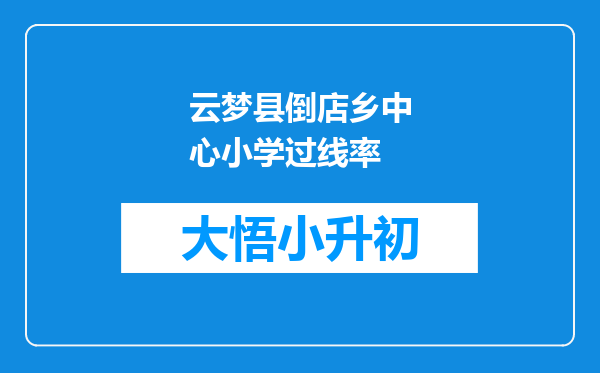 云梦县倒店乡中心小学过线率

大悟小升初